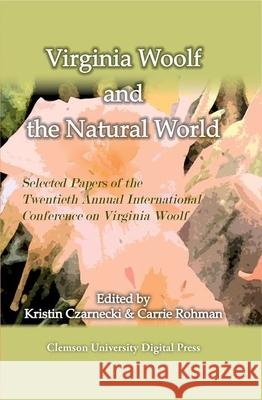 Virginia Woolf
and
the Natural World

Selected Papers of the
Twentieth Annual International
Conference on Virginia Woolf

Edited by
Kristin Czarnecki & Carrie Rohman

Clemson University Digital Press

Kraina Książek